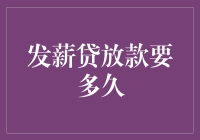 发薪贷放款要多久